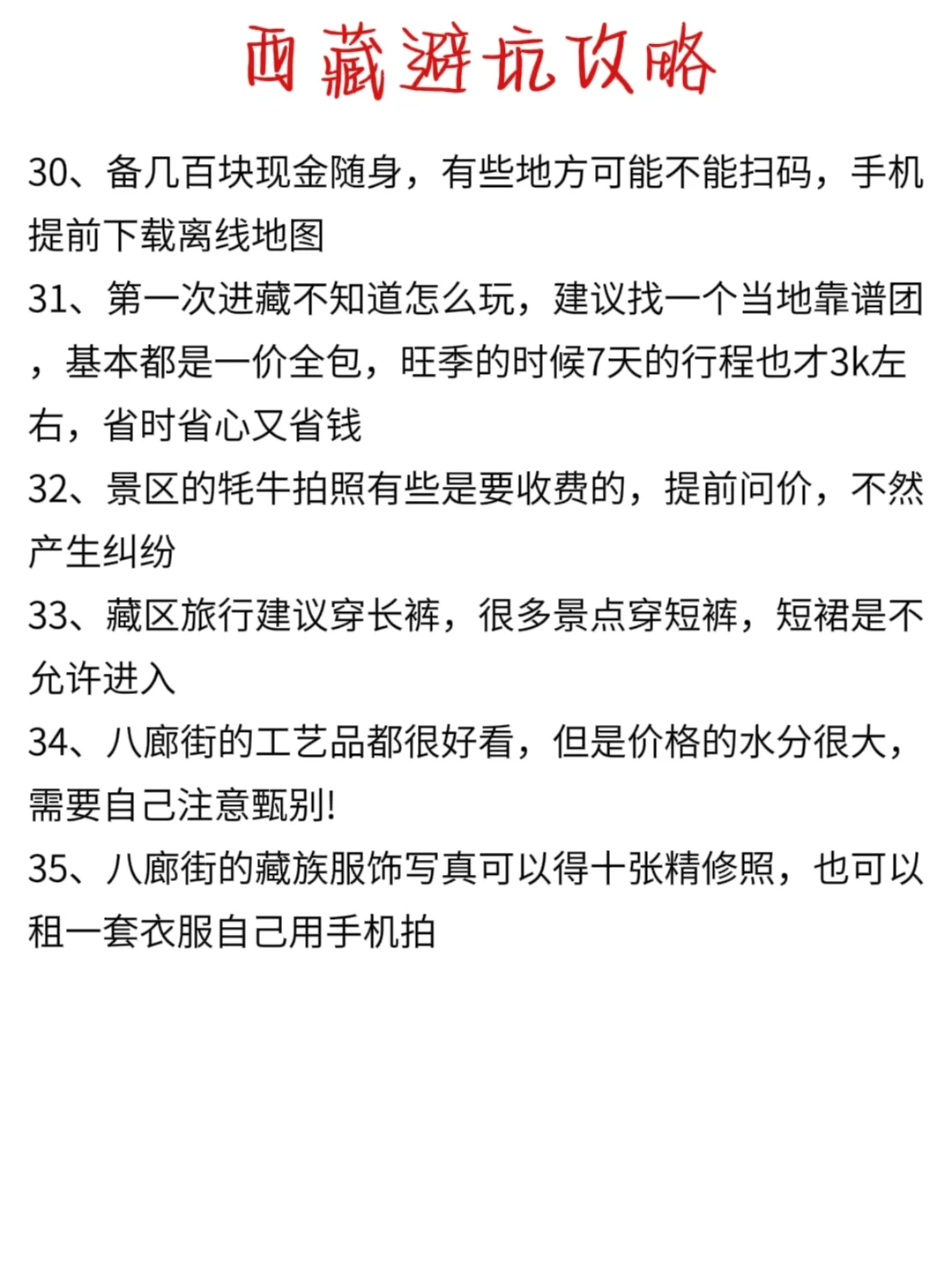 西藏避坑攻略

30、备几百块现金随身，有些地方可能不能扫码，手机提前下载离线地图

31、第一次进藏不知道怎么玩，建议找一个当地靠谱团，基本都是一价全包，旺季的时候7天的行程也才3k左右，省时省心又省钱

32、景区的牦牛拍照有些是要收费的，提前问价，不然产生纠纷

33、藏区旅行建议穿长裤，很多景点穿短裤，短裙是不允许进入

34、八廊街的工艺品都很好看，但是价格的水分很大，需要自己注意甄别!

35、八廊街的藏族服饰写真可以得十张精修照，也可以租一套衣服自己用手机拍